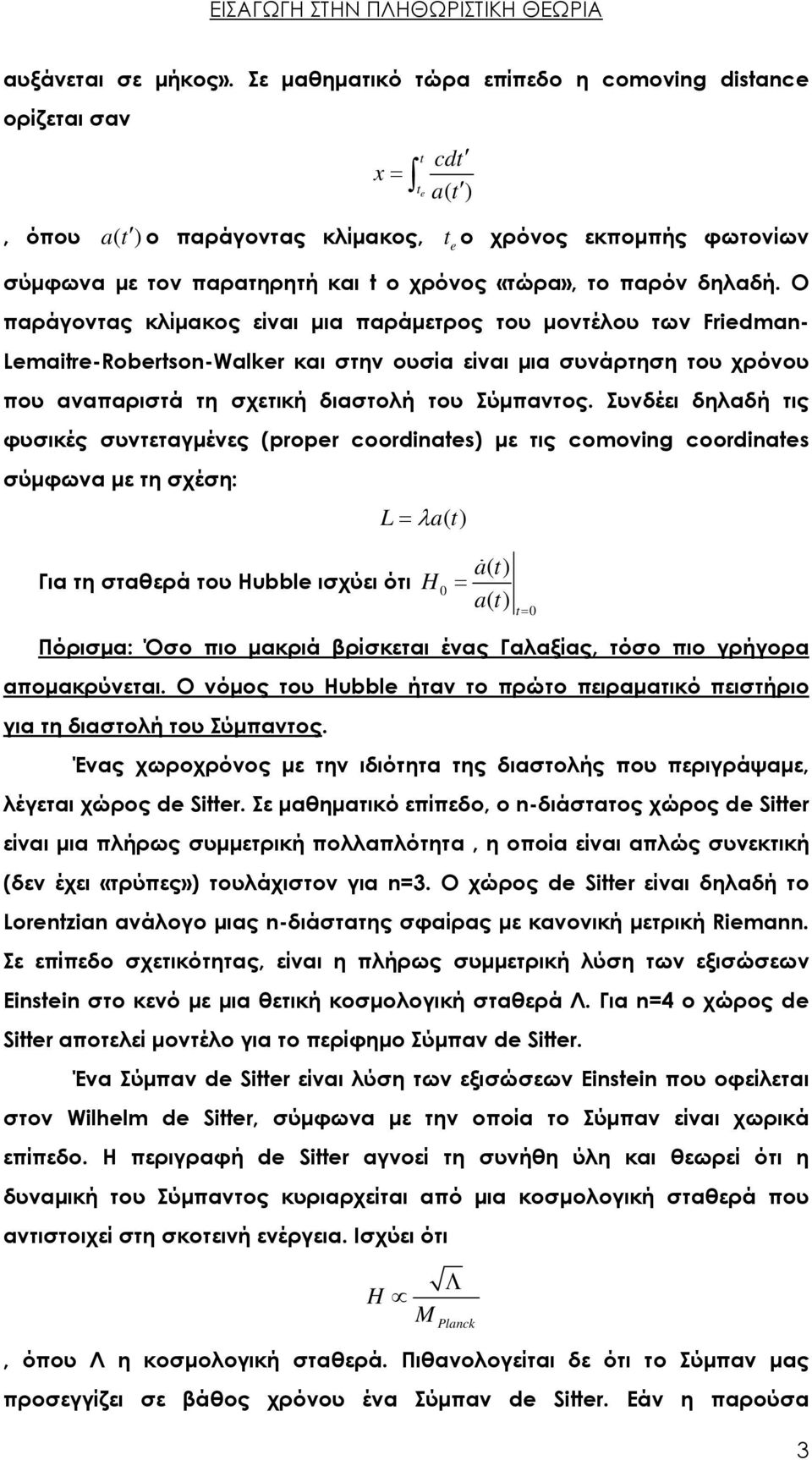 ΕΙΣΑΓΩΓΗ ΣΤΗΝ ΠΛΗΘΩΡΙΣΤΙΚΗ ΘΕΩΡΙΑ

αυξάνεται σε μήκος». Σε μαθηματικό τώρα επίπεδο η comoving distance ορίζεται σαν

$x = \int_{t_e}^{t} \frac{cdt'}{a(t')}$

, όπου $a(t')$ ο παράγοντας κλίμακος, $t_e$ ο χρόνος εκπομπής φωτονίων σύμφωνα με τον παρατηρητή και t ο χρόνος «τώρα», το παρόν δηλαδή. Ο παράγοντας κλίμακος είναι μια παράμετρος του μοντέλου των Friedman-Lemaitre-Robertson-Walker και στην ουσία είναι μια συνάρτηση του χρόνου που αναπαριστά τη σχετική διαστολή του Σύμπαντος. Συνδέει δηλαδή τις φυσικές συντεταγμένες (proper coordinates) με τις comoving coordinates σύμφωνα με τη σχέση:

$L = \lambda a(t)$

Για τη σταθερά του Hubble ισχύει ότι $H_0 = \left.\frac{\dot{a}(t)}{a(t)}\right|_{t=0}$

Πόρισμα: Όσο πιο μακριά βρίσκεται ένας Γαλαξίας, τόσο πιο γρήγορα απομακρύνεται. Ο νόμος του Hubble ήταν το πρώτο πειραματικό πειστήριο για τη διαστολή του Σύμπαντος.

Ένας χωροχρόνος με την ιδιότητα της διαστολής που περιγράψαμε, λέγεται χώρος de Sitter. Σε μαθηματικό επίπεδο, ο n-διάστατος χώρος de Sitter είναι μια πλήρως συμμετρική πολλαπλότητα , η οποία είναι απλώς συνεκτική (δεν έχει «τρύπες») τουλάχιστον για n=3. Ο χώρος de Sitter είναι δηλαδή το Lorentzian ανάλογο μιας n-διάστατης σφαίρας με κανονική μετρική Riemann. Σε επίπεδο σχετικότητας, είναι η πλήρως συμμετρική λύση των εξισώσεων Einstein στο κενό με μια θετική κοσμολογική σταθερά Λ. Για n=4 ο χώρος de Sitter αποτελεί μοντέλο για το περίφημο Σύμπαν de Sitter.

Ένα Σύμπαν de Sitter είναι λύση των εξισώσεων Einstein που οφείλεται στον Wilhelm de Sitter, σύμφωνα με την οποία το Σύμπαν είναι χωρικά επίπεδο. Η περιγραφή de Sitter αγνοεί τη συνήθη ύλη και θεωρεί ότι η δυναμική του Σύμπαντος κυριαρχείται από μια κοσμολογική σταθερά που αντιστοιχεί στη σκοτεινή ενέργεια. Ισχύει ότι

$H \propto \frac{\sqrt{\Lambda}}{M_{Planck}}$

, όπου Λ η κοσμολογική σταθερά. Πιθανολογείται δε ότι το Σύμπαν μας προσεγγίζει σε βάθος χρόνου ένα Σύμπαν de Sitter. Εάν η παρούσα

3